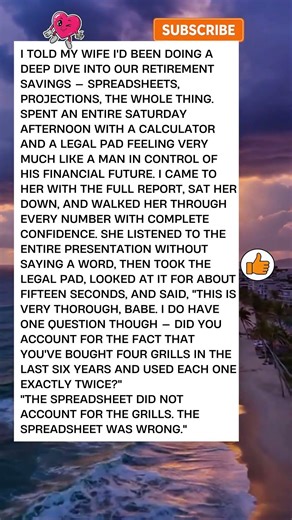 SUBSCRIBE

I TOLD MY WIFE I'D BEEN DOING A DEEP DIVE INTO OUR RETIREMENT SAVINGS — SPREADSHEETS, PROJECTIONS, THE WHOLE THING. SPENT AN ENTIRE SATURDAY AFTERNOON WITH A CALCULATOR AND A LEGAL PAD FEELING VERY MUCH LIKE A MAN IN CONTROL OF HIS FINANCIAL FUTURE. I CAME TO HER WITH THE FULL REPORT, SAT HER DOWN, AND WALKED HER THROUGH EVERY NUMBER WITH COMPLETE CONFIDENCE. SHE LISTENED TO THE ENTIRE PRESENTATION WITHOUT SAYING A WORD, THEN TOOK THE LEGAL PAD, LOOKED AT IT FOR ABOUT FIFTEEN SECONDS, AND SAID, "THIS IS VERY THOROUGH, BABE. I DO HAVE ONE QUESTION THOUGH — DID YOU ACCOUNT FOR THE FACT THAT YOU'VE BOUGHT FOUR GRILLS IN THE LAST SIX YEARS AND USED EACH ONE EXACTLY TWICE?"
"THE SPREADSHEET DID NOT ACCOUNT FOR THE GRILLS. THE SPREADSHEET WAS WRONG."